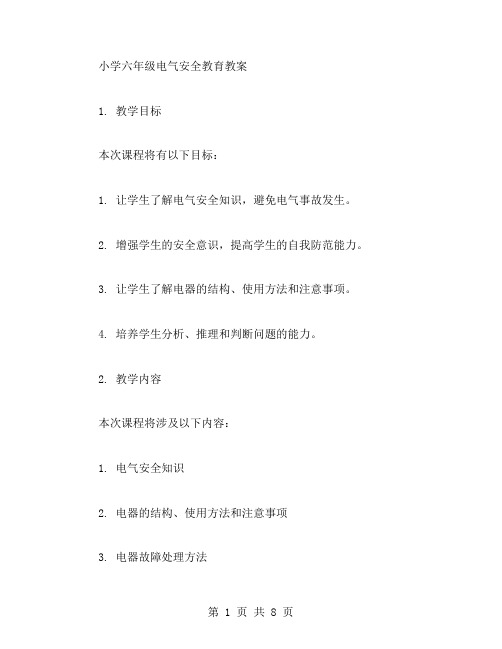 小学六年级电气安全教育教案

1. 教学目标

本次课程将有以下目标：

1. 让学生了解电气安全知识，避免电气事故发生。

2. 增强学生的安全意识，提高学生的自我防范能力。

3. 让学生了解电器的结构、使用方法和注意事项。

4. 培养学生分析、推理和判断问题的能力。

2. 教学内容

本次课程将涉及以下内容：

1. 电气安全知识

2. 电器的结构、使用方法和注意事项

3. 电器故障处理方法

第 1 页 共 8 页